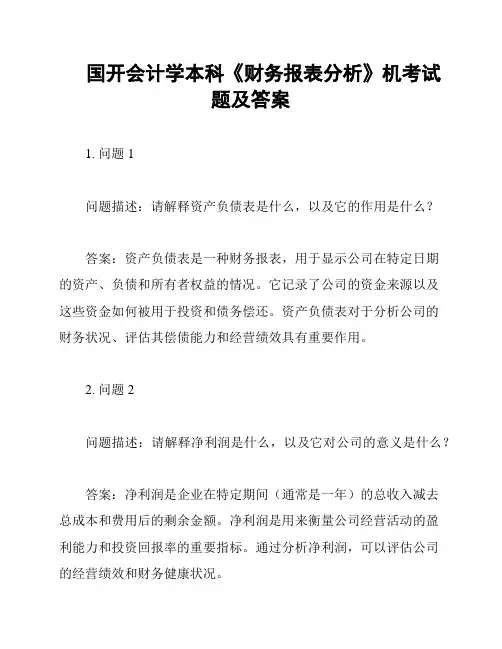 国开会计学本科《财务报表分析》机考试题及答案

1. 问题 1

问题描述：请解释资产负债表是什么，以及它的作用是什么？

答案：资产负债表是一种财务报表，用于显示公司在特定日期的资产、负债和所有者权益的情况。它记录了公司的资金来源以及这些资金如何被用于投资和债务偿还。资产负债表对于分析公司的财务状况、评估其偿债能力和经营绩效具有重要作用。

2. 问题 2

问题描述：请解释净利润是什么，以及它对公司的意义是什么？

答案：净利润是企业在特定期间（通常是一年）的总收入减去总成本和费用后的剩余金额。净利润是用来衡量公司经营活动的盈利能力和投资回报率的重要指标。通过分析净利润，可以评估公司的经营绩效和财务健康状况。